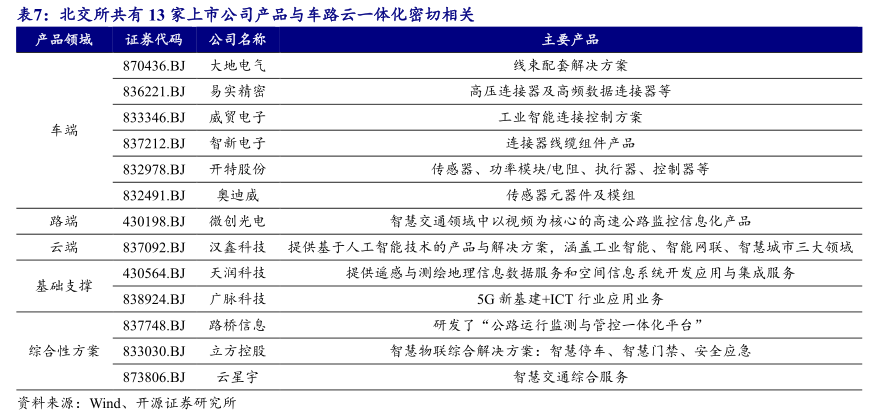 表7：北交所共有 13 家上市公司产品与车路云一体化密切相关

| 产品领域 | 证券代码 | 公司名称 | 主要产品 |
|---|---|---|---|
| 车端 | 870436.BJ | 大地电气 | 线束配套解决方案 |
| | 836221.BJ | 易实精密 | 高压连接器及高频数据连接器等 |
| | 833346.BJ | 威贸电子 | 工业智能连接控制方案 |
| | 837212.BJ | 智新电子 | 连接器线缆组件产品 |
| | 832978.BJ | 开特股份 | 传感器、功率模块/电阻、执行器、控制器等 |
| | 832491.BJ | 奥迪威 | 传感器元器件及模组 |
| 路端 | 430198.BJ | 微创光电 | 智慧交通领域中以视频为核心的高速公路监控信息化产品 |
| 云端 | 837092.BJ | 汉鑫科技 | 提供基于人工智能技术的产品与解决方案，涵盖工业智能、智能网联、智慧城市三大领域 |
| 基础支撑 | 430564.BJ | 天润科技 | 提供遥感与测绘地理信息数据服务和空间信息系统开发应用与集成服务 |
| | 838924.BJ | 广脉科技 | 5G 新基建+ICT 行业应用业务 |
| 综合性方案 | 837748.BJ | 路桥信息 | 研发了“公路运行监测与管控一体化平台” |
| | 833030.BJ | 立方控股 | 智慧物联综合解决方案：智慧停车、智慧门禁、安全应急 |
| | 873806.BJ | 云星宇 | 智慧交通综合服务 |

资料来源：Wind、开源证券研究所